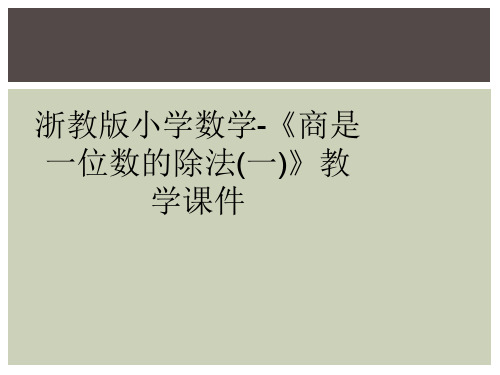 浙教版小学数学-《商是一位数的除法(一)》教学课件